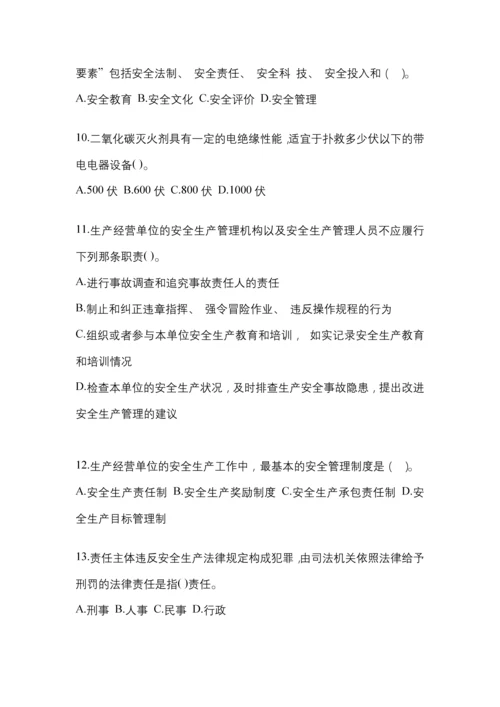 要素”包括安全法制、 安全责任、 安全科 技、 安全投入和（ ）。

A.安全教育 B.安全文化 C.安全评价 D.安全管理

10.二氧化碳灭火剂具有一定的电绝缘性能 ,适宜于扑救多少伏以下的带电电器设备( )。

A.500 伏 B.600 伏 C.800 伏 D.1000 伏

11.生产经营单位的安全生产管理机构以及安全生产管理人员不应履行下列那条职责( )。

A.进行事故调查和追究事故责任人的责任

B.制止和纠正违章指挥、 强令冒险作业、 违反操作规程的行为

C.组织或者参与本单位安全生产教育和培训， 如实记录安全生产教育和培训情况

D.检查本单位的安全生产状况，及时排查生产安全事故隐患，提出改进安全生产管理的建议

12.生产经营单位的安全生产工作中，最基本的安全管理制度是（ ）。

A.安全生产责任制 B.安全生产奖励制度 C.安全生产承包责任制 D.安全生产目标管理制

13.责任主体违反安全生产法律规定构成犯罪 ,由司法机关依照法律给予刑罚的法律责任是指( )责任。

A.刑事 B.人事 C.民事 D.行政